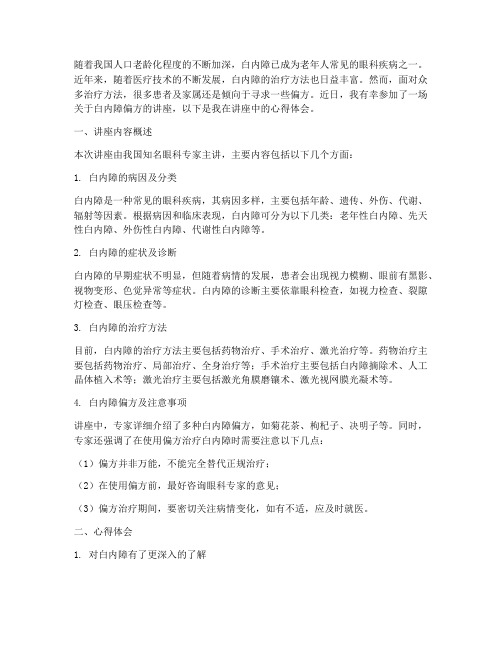 随着我国人口老龄化程度的不断加深，白内障已成为老年人常见的眼科疾病之一。近年来，随着医疗技术的不断发展，白内障的治疗方法也日益丰富。然而，面对众多治疗方法，很多患者及家属还是倾向于寻求一些偏方。近日，我有幸参加了一场关于白内障偏方的讲座，以下是我在讲座中的心得体会。

一、讲座内容概述

本次讲座由我国知名眼科专家主讲，主要内容包括以下几个方面：

1. 白内障的病因及分类

白内障是一种常见的眼科疾病，其病因多样，主要包括年龄、遗传、外伤、代谢、辐射等因素。根据病因和临床表现，白内障可分为以下几类：老年性白内障、先天性白内障、外伤性白内障、代谢性白内障等。

2. 白内障的症状及诊断

白内障的早期症状不明显，但随着病情的发展，患者会出现视力模糊、眼前有黑影、视物变形、色觉异常等症状。白内障的诊断主要依靠眼科检查，如视力检查、裂隙灯检查、眼压检查等。

3. 白内障的治疗方法

目前，白内障的治疗方法主要包括药物治疗、手术治疗、激光治疗等。药物治疗主要包括药物治疗、局部治疗、全身治疗等；手术治疗主要包括白内障摘除术、人工晶体植入术等；激光治疗主要包括激光角膜磨镶术、激光视网膜光凝术等。

4. 白内障偏方及注意事项

讲座中，专家详细介绍了多种白内障偏方，如菊花茶、枸杞子、决明子等。同时，专家还强调了在使用偏方治疗白内障时需要注意以下几点：

（1）偏方并非万能，不能完全替代正规治疗；

（2）在使用偏方前，最好咨询眼科专家的意见；

（3）偏方治疗期间，要密切关注病情变化，如有不适，应及时就医。

二、心得体会

1. 对白内障有了更深入的了解